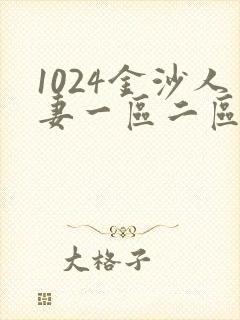 1024金沙人妻一區二區

大格子